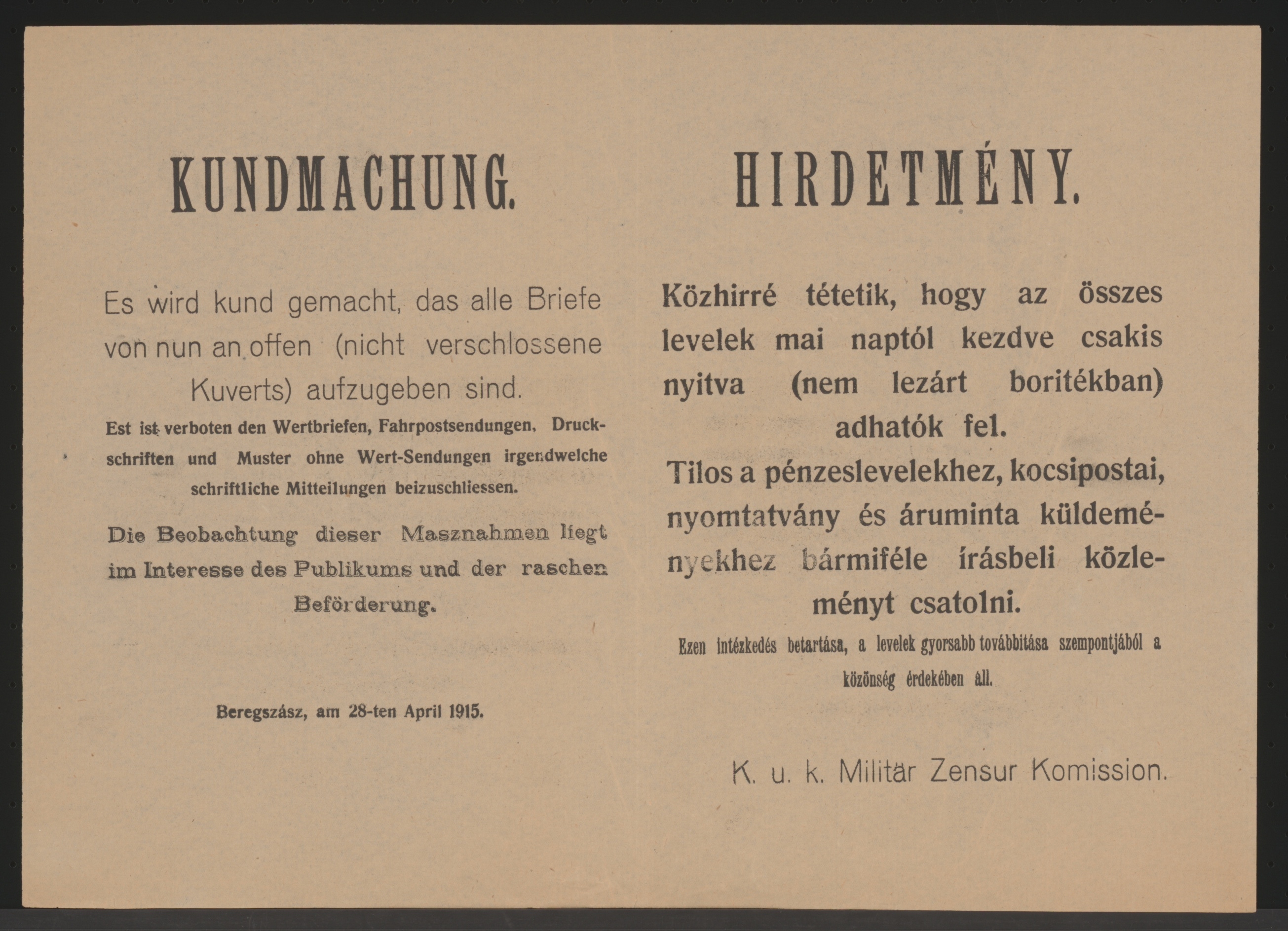 KUNDMACHUNG.

Es wird kund gemacht, das alle Briefe von nun an offen (nicht verschlossene Kuverts) aufzugeben sind.

Est ist verboten den Wertbriefen, Fahrpostsendungen, Druckschriften und Muster ohne Wert-Sendungen irgendwelche schriftliche Mitteilungen beizuschliessen.

Die Beobachtung dieser Masznahmen liegt im Interesse des Publikums und der raschen Beförderung.

Beregszász, am 28-ten April 1915.

HIRDETMÉNY.

Közhirré tétetik, hogy az összes levelek mai naptól kezdve csakis nyitva (nem lezárt boritékban) adhatók fel.

Tilos a pénzeslevelekhez, kocsipostai, nyomtatvány és áruminta küldeményekhez bármiféle írásbeli közleményt csatolni.

Ezen intézkedés betartása, a levelek gyorsabb továbbitása szempontjából a közönség érdekében áll.

K. u. k. Militär Zensur Komission.